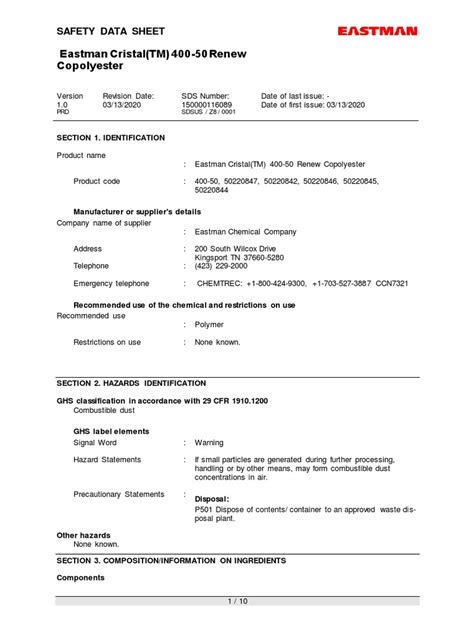 SAFETY DATA SHEET

EASTMAN

Eastman Cristal(TM) 400-50 Renew Copolyester

| Version | Revision Date: | SDS Number: | Date of last issue: - |
|---|---|---|---|
| 1.0 | 03/13/2020 | 150000116089 | Date of first issue: 03/13/2020 |
| PRD | | SDSUS / Z8 / 0001 | |

SECTION 1. IDENTIFICATION

Product name : Eastman Cristal(TM) 400-50 Renew Copolyester

Product code : 400-50, 50220847, 50220842, 50220846, 50220845, 50220844

Manufacturer or supplier's details

Company name of supplier : Eastman Chemical Company

Address : 200 South Wilcox Drive Kingsport TN 37660-5280

Telephone : (423) 229-2000

Emergency telephone : CHEMTREC: +1-800-424-9300, +1-703-527-3887 CCN7321

Recommended use of the chemical and restrictions on use

Recommended use : Polymer

Restrictions on use : None known.

SECTION 2. HAZARDS IDENTIFICATION

GHS classification in accordance with 29 CFR 1910.1200
Combustible dust

GHS label elements

Signal Word : Warning

Hazard Statements : If small particles are generated during further processing, handling or by other means, may form combustible dust concentrations in air.

Precautionary Statements : Disposal:
P501 Dispose of contents/ container to an approved waste disposal plant.

Other hazards
None known.

SECTION 3. COMPOSITION/INFORMATION ON INGREDIENTS

Components

1 / 10